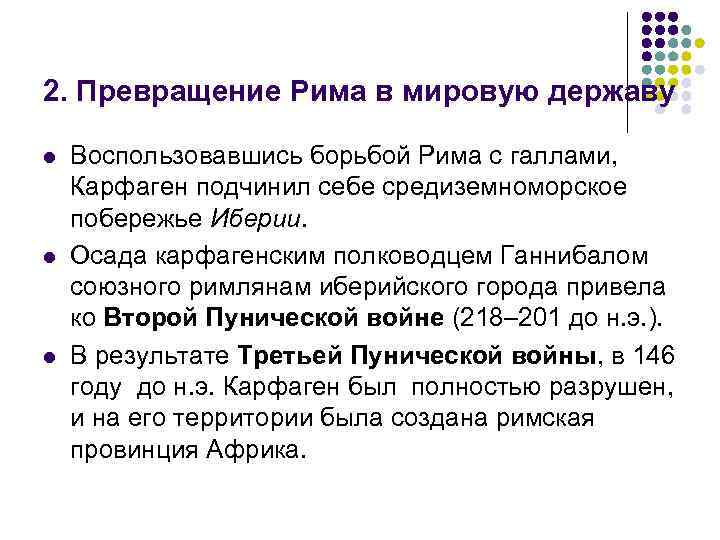 2. Превращение Рима в мировую державу

Воспользовавшись борьбой Рима с галлами, Карфаген подчинил себе средиземноморское побережье Иберии.

Осада карфагенским полководцем Ганнибалом союзного римлянам иберийского города привела ко Второй Пунической войне (218–201 до н.э.).

В результате Третьей Пунической войны, в 146 году до н.э. Карфаген был полностью разрушен, и на его территории была создана римская провинция Африка.